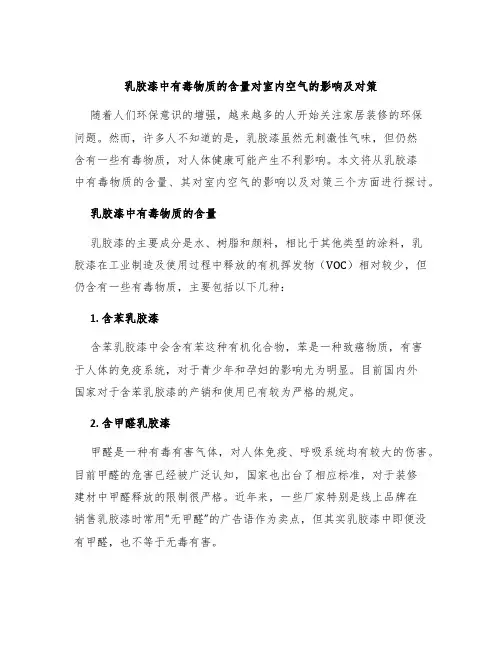 乳胶漆中有毒物质的含量对室内空气的影响及对策

随着人们环保意识的增强，越来越多的人开始关注家居装修的环保问题。然而，许多人不知道的是，乳胶漆虽然无刺激性气味，但仍然含有一些有毒物质，对人体健康可能产生不利影响。本文将从乳胶漆中有毒物质的含量、其对室内空气的影响以及对策三个方面进行探讨。

乳胶漆中有毒物质的含量

乳胶漆的主要成分是水、树脂和颜料，相比于其他类型的涂料，乳胶漆在工业制造及使用过程中释放的有机挥发物（VOC）相对较少，但仍含有一些有毒物质，主要包括以下几种：

1. 含苯乳胶漆

含苯乳胶漆中会含有苯这种有机化合物，苯是一种致癌物质，有害于人体的免疫系统，对于青少年和孕妇的影响尤为明显。目前国内外国家对于含苯乳胶漆的产销和使用已有较为严格的规定。

2. 含甲醛乳胶漆

甲醛是一种有毒有害气体，对人体免疫、呼吸系统均有较大的伤害。目前甲醛的危害已经被广泛认知，国家也出台了相应标准，对于装修建材中甲醛释放的限制很严格。近年来，一些厂家特别是线上品牌在销售乳胶漆时常用“无甲醛”的广告语作为卖点，但其实乳胶漆中即便没有甲醛，也不等于无毒有害。